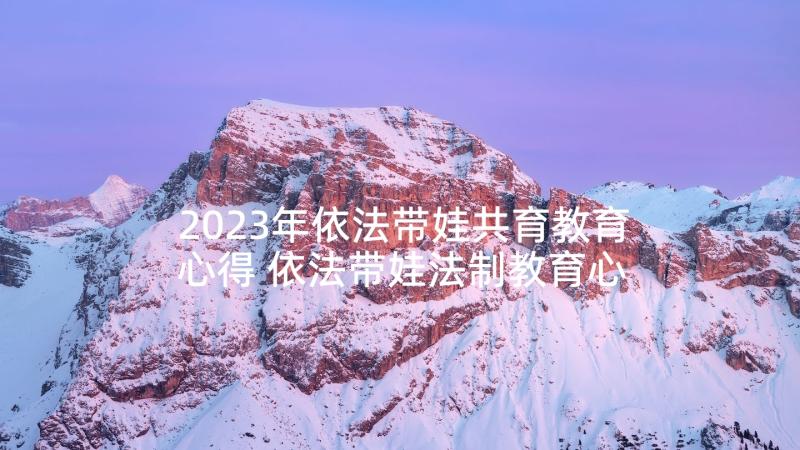 2023年依法带娃共育教育心得 依法带娃法制教育心